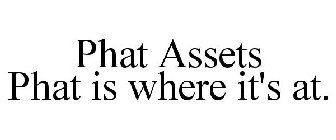 Phat Assets
Phat is where it's at.